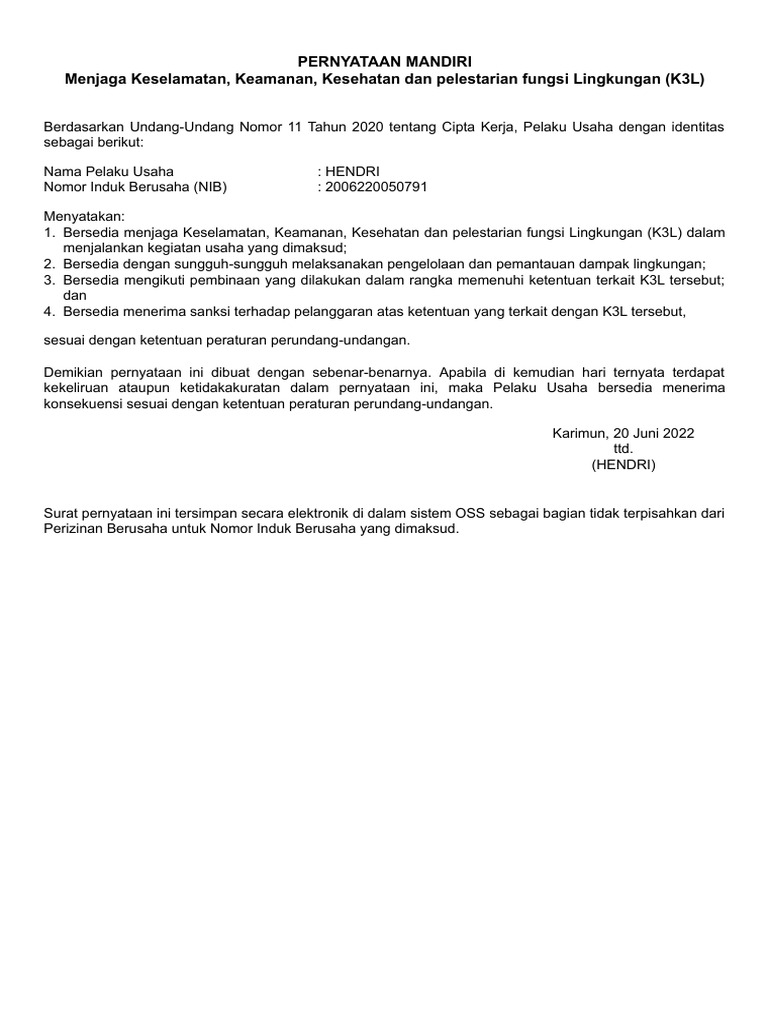 PERNYATAAN MANDIRI
Menjaga Keselamatan, Keamanan, Kesehatan dan pelestarian fungsi Lingkungan (K3L)

Berdasarkan Undang-Undang Nomor 11 Tahun 2020 tentang Cipta Kerja, Pelaku Usaha dengan identitas sebagai berikut:

Nama Pelaku Usaha : HENDRI
Nomor Induk Berusaha (NIB) : 2006220050791

Menyatakan:
1. Bersedia menjaga Keselamatan, Keamanan, Kesehatan dan pelestarian fungsi Lingkungan (K3L) dalam menjalankan kegiatan usaha yang dimaksud;
2. Bersedia dengan sungguh-sungguh melaksanakan pengelolaan dan pemantauan dampak lingkungan;
3. Bersedia mengikuti pembinaan yang dilakukan dalam rangka memenuhi ketentuan terkait K3L tersebut; dan
4. Bersedia menerima sanksi terhadap pelanggaran atas ketentuan yang terkait dengan K3L tersebut,

sesuai dengan ketentuan peraturan perundang-undangan.

Demikian pernyataan ini dibuat dengan sebenar-benarnya. Apabila di kemudian hari ternyata terdapat kekeliruan ataupun ketidakakuratan dalam pernyataan ini, maka Pelaku Usaha bersedia menerima konsekuensi sesuai dengan ketentuan peraturan perundang-undangan.

Karimun, 20 Juni 2022
ttd.
(HENDRI)

Surat pernyataan ini tersimpan secara elektronik di dalam sistem OSS sebagai bagian tidak terpisahkan dari Perizinan Berusaha untuk Nomor Induk Berusaha yang dimaksud.